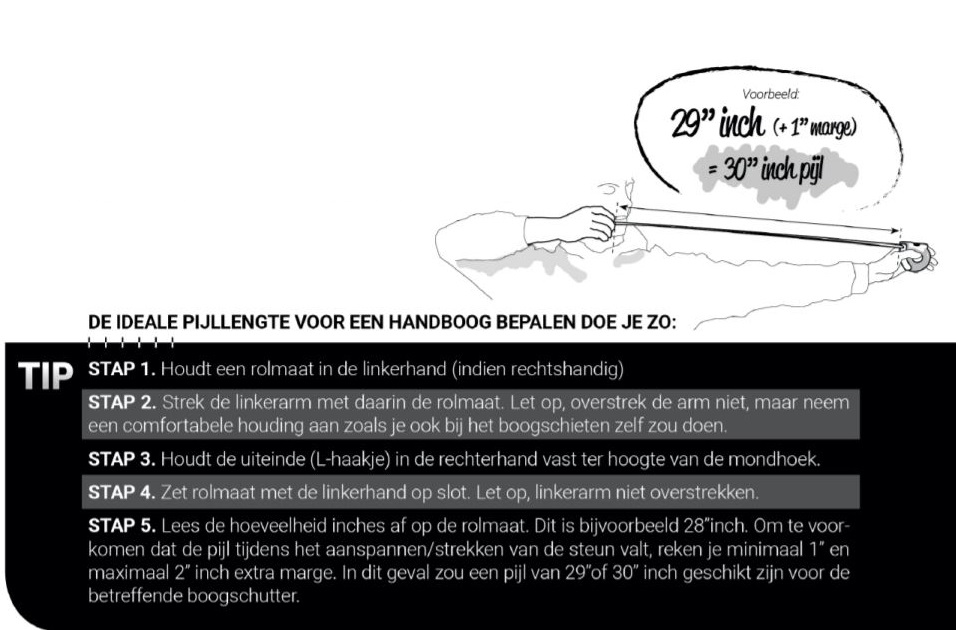 Voorbeeld:
29" inch (+ 1" marge)
= 30" inch pijl

DE IDEALE PIJLLENGTE VOOR EEN HANDBOOG BEPALEN DOE JE ZO:

TIP

STAP 1. Houdt een rolmaat in de linkerhand (indien rechtshandig)

STAP 2. Strek de linkerarm met daarin de rolmaat. Let op, overstrek de arm niet, maar neem een comfortabele houding aan zoals je ook bij het boogschieten zelf zou doen.

STAP 3. Houdt de uiteinde (L-haakje) in de rechterhand vast ter hoogte van de mondhoek.

STAP 4. Zet rolmaat met de linkerhand op slot. Let op, linkerarm niet overstrekken.

STAP 5. Lees de hoeveelheid inches af op de rolmaat. Dit is bijvoorbeeld 28"inch. Om te voorkomen dat de pijl tijdens het aanspannen/strekken van de steun valt, reken je minimaal 1" en maximaal 2" inch extra marge. In dit geval zou een pijl van 29"of 30" inch geschikt zijn voor de betreffende boogschutter.